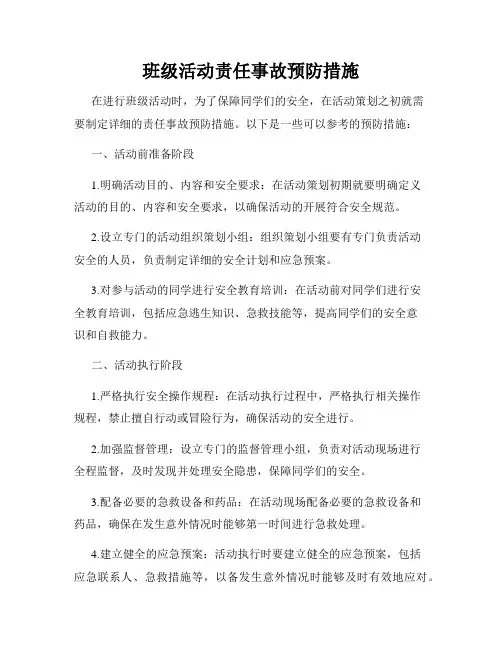 班级活动责任事故预防措施

在进行班级活动时，为了保障同学们的安全，在活动策划之初就需要制定详细的责任事故预防措施。以下是一些可以参考的预防措施：

一、活动前准备阶段

1.明确活动目的、内容和安全要求：在活动策划初期就要明确定义活动的目的、内容和安全要求，以确保活动的开展符合安全规范。

2.设立专门的活动组织策划小组：组织策划小组要有专门负责活动安全的人员，负责制定详细的安全计划和应急预案。

3.对参与活动的同学进行安全教育培训：在活动前对同学们进行安全教育培训，包括应急逃生知识、急救技能等，提高同学们的安全意识和自救能力。

二、活动执行阶段

1.严格执行安全操作规程：在活动执行过程中，严格执行相关操作规程，禁止擅自行动或冒险行为，确保活动的安全进行。

2.加强监督管理：设立专门的监督管理小组，负责对活动现场进行全程监督，及时发现并处理安全隐患，保障同学们的安全。

3.配备必要的急救设备和药品：在活动现场配备必要的急救设备和药品，确保在发生意外情况时能够第一时间进行急救处理。

4.建立健全的应急预案：活动执行时要建立健全的应急预案，包括应急联系人、急救措施等，以备发生意外情况时能够及时有效地应对。